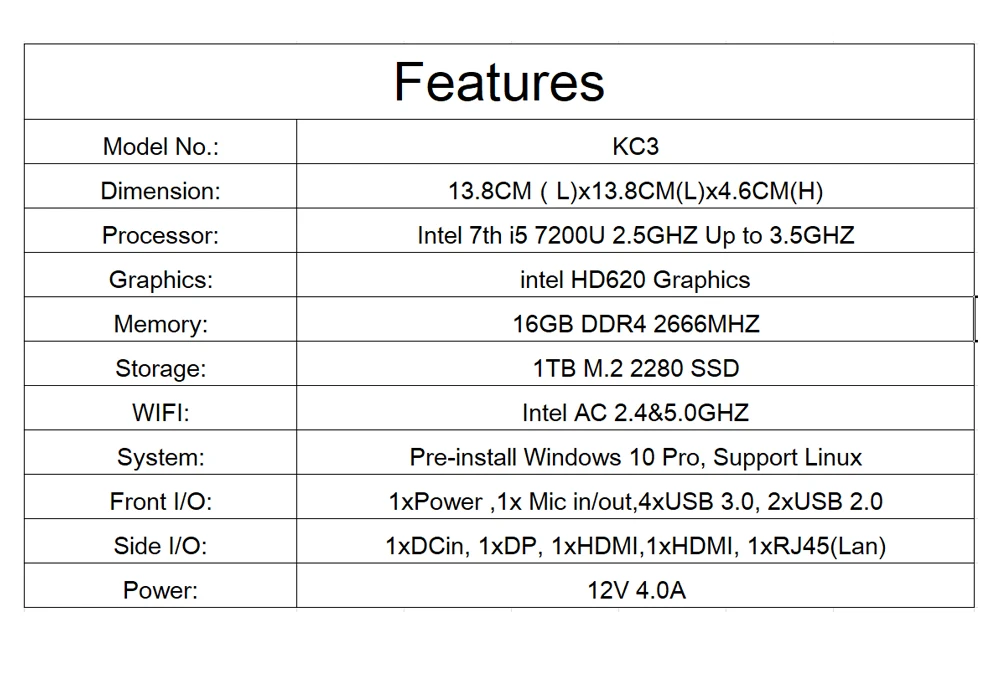 | Features | |
|---|---|
| Model No.: | KC3 |
| Dimension: | 13.8CM ( L)x13.8CM(L)x4.6CM(H) |
| Processor: | Intel 7th i5 7200U 2.5GHZ Up to 3.5GHZ |
| Graphics: | intel HD620 Graphics |
| Memory: | 16GB DDR4 2666MHZ |
| Storage: | 1TB M.2 2280 SSD |
| WIFI: | Intel AC 2.4&5.0GHZ |
| System: | Pre-install Windows 10 Pro, Support Linux |
| Front I/O: | 1xPower ,1x Mic in/out,4xUSB 3.0, 2xUSB 2.0 |
| Side I/O: | 1xDCin, 1xDP, 1xHDMI,1xHDMI, 1xRJ45(Lan) |
| Power: | 12V 4.0A |